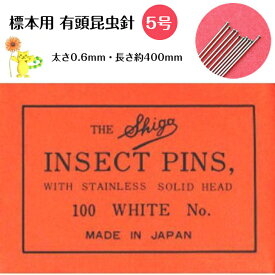 標本用 有頭昆虫針 5号

太さ0.6mm・長さ約400mm

THE Shiga

INSECT PINS,

WITH STAINLESS SOLID HEAD

100 WHITE No.

MADE IN JAPAN